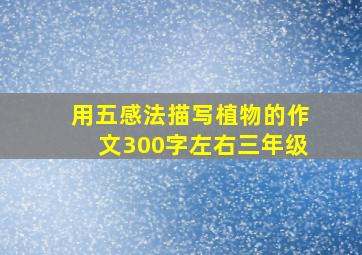 用五感法描写植物的作文300字左右三年级